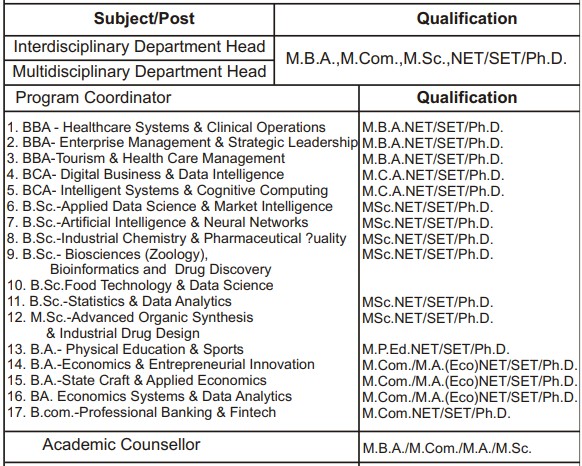 | Subject/Post | Qualification |
|---|---|
| Interdisciplinary Department Head | M.B.A.,M.Com.,M.Sc.,NET/SET/Ph.D. |
| Multidisciplinary Department Head | |
| Program Coordinator | Qualification |
| 1. BBA - Healthcare Systems & Clinical Operations | M.B.A.NET/SET/Ph.D. |
| 2. BBA- Enterprise Management & Strategic Leadership | M.B.A.NET/SET/Ph.D. |
| 3. BBA-Tourism & Health Care Management | M.B.A.NET/SET/Ph.D. |
| 4. BCA- Digital Business & Data Intelligence | M.C.A.NET/SET/Ph.D. |
| 5. BCA- Intelligent Systems & Cognitive Computing | M.C.A.NET/SET/Ph.D. |
| 6. B.Sc.-Applied Data Science & Market Intelligence | MSc.NET/SET/Ph.D. |
| 7. B.Sc.-Artificial Intelligence & Neural Networks | MSc.NET/SET/Ph.D. |
| 8. B.Sc.-Industrial Chemistry & Pharmaceutical ?uality | MSc.NET/SET/Ph.D. |
| 9. B.Sc.- Biosciences (Zoology), Bioinformatics and Drug Discovery | MSc.NET/SET/Ph.D. |
| 10. B.Sc.Food Technology & Data Science | |
| 11. B.Sc.-Statistics & Data Analytics | MSc.NET/SET/Ph.D. |
| 12. M.Sc.-Advanced Organic Synthesis & Industrial Drug Design | MSc.NET/SET/Ph.D. |
| 13. B.A.- Physical Education & Sports | M.P.Ed.NET/SET/Ph.D. |
| 14. B.A.-Economics & Entrepreneurial Innovation | M.Com./M.A.(Eco)NET/SET/Ph.D. |
| 15. B.A.-State Craft & Applied Economics | M.Com./M.A.(Eco)NET/SET/Ph.D. |
| 16. BA. Economics Systems & Data Analytics | M.Com./M.A.(Eco)NET/SET/Ph.D. |
| 17. B.com.-Professional Banking & Fintech | M.Com.NET/SET/Ph.D. |
| Academic Counsellor | M.B.A./M.Com./M.A./M.Sc. |